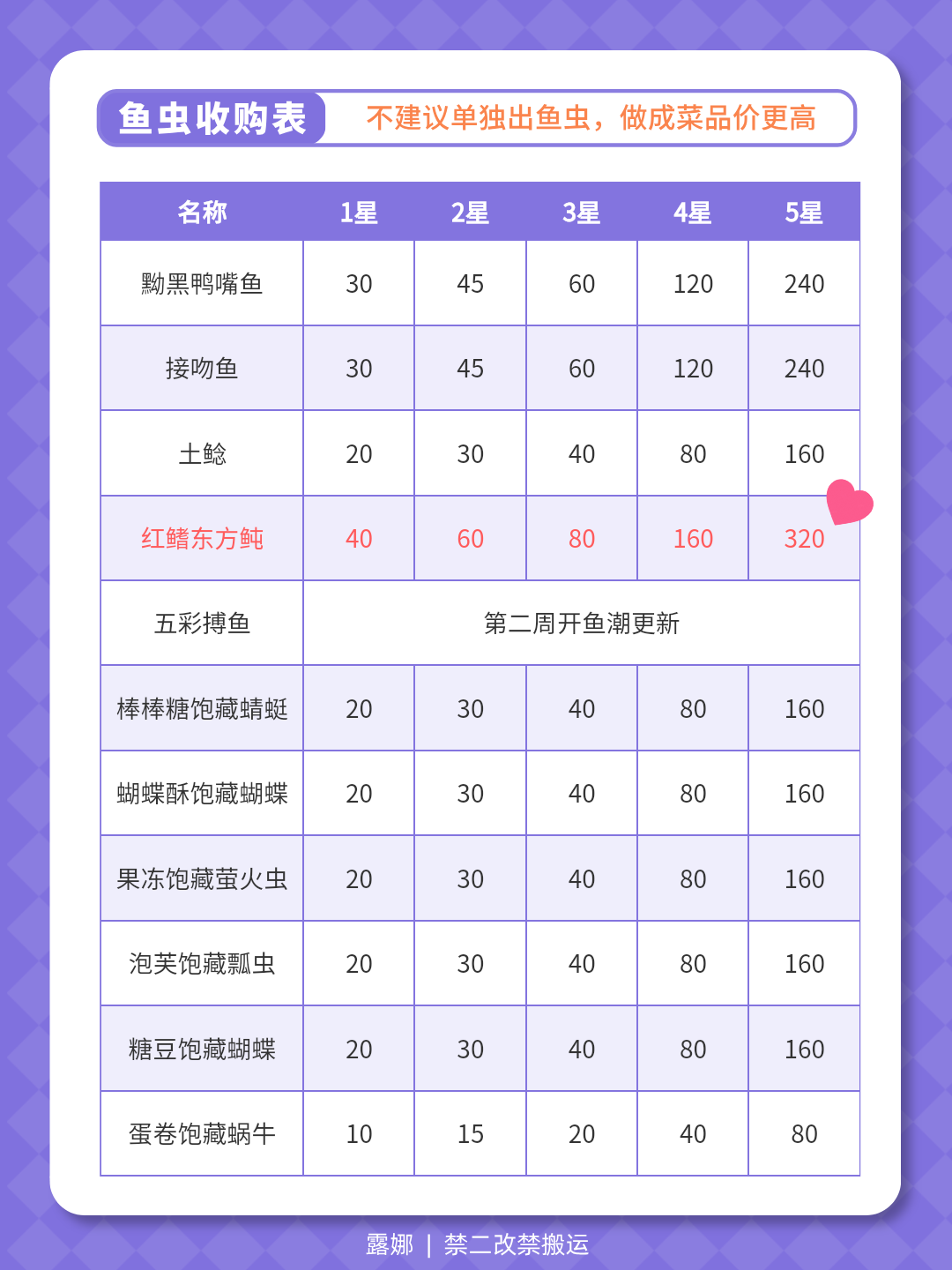 鱼虫收购表 不建议单独出鱼虫，做成菜品价更高

| 名称 | 1星 | 2星 | 3星 | 4星 | 5星 |
|---|---|---|---|---|---|
| 黝黑鸭嘴鱼 | 30 | 45 | 60 | 120 | 240 |
| 接吻鱼 | 30 | 45 | 60 | 120 | 240 |
| 土鲶 | 20 | 30 | 40 | 80 | 160 |
| 红鳍东方鲀 | 40 | 60 | 80 | 160 | 320 |
| 五彩搏鱼 | 第二周开鱼潮更新 | | | | |
| 棒棒糖饱藏蜻蜓 | 20 | 30 | 40 | 80 | 160 |
| 蝴蝶酥饱藏蝴蝶 | 20 | 30 | 40 | 80 | 160 |
| 果冻饱藏萤火虫 | 20 | 30 | 40 | 80 | 160 |
| 泡芙饱藏瓢虫 | 20 | 30 | 40 | 80 | 160 |
| 糖豆饱藏蝴蝶 | 20 | 30 | 40 | 80 | 160 |
| 蛋卷饱藏蜗牛 | 10 | 15 | 20 | 40 | 80 |

露娜 | 禁二改禁搬运